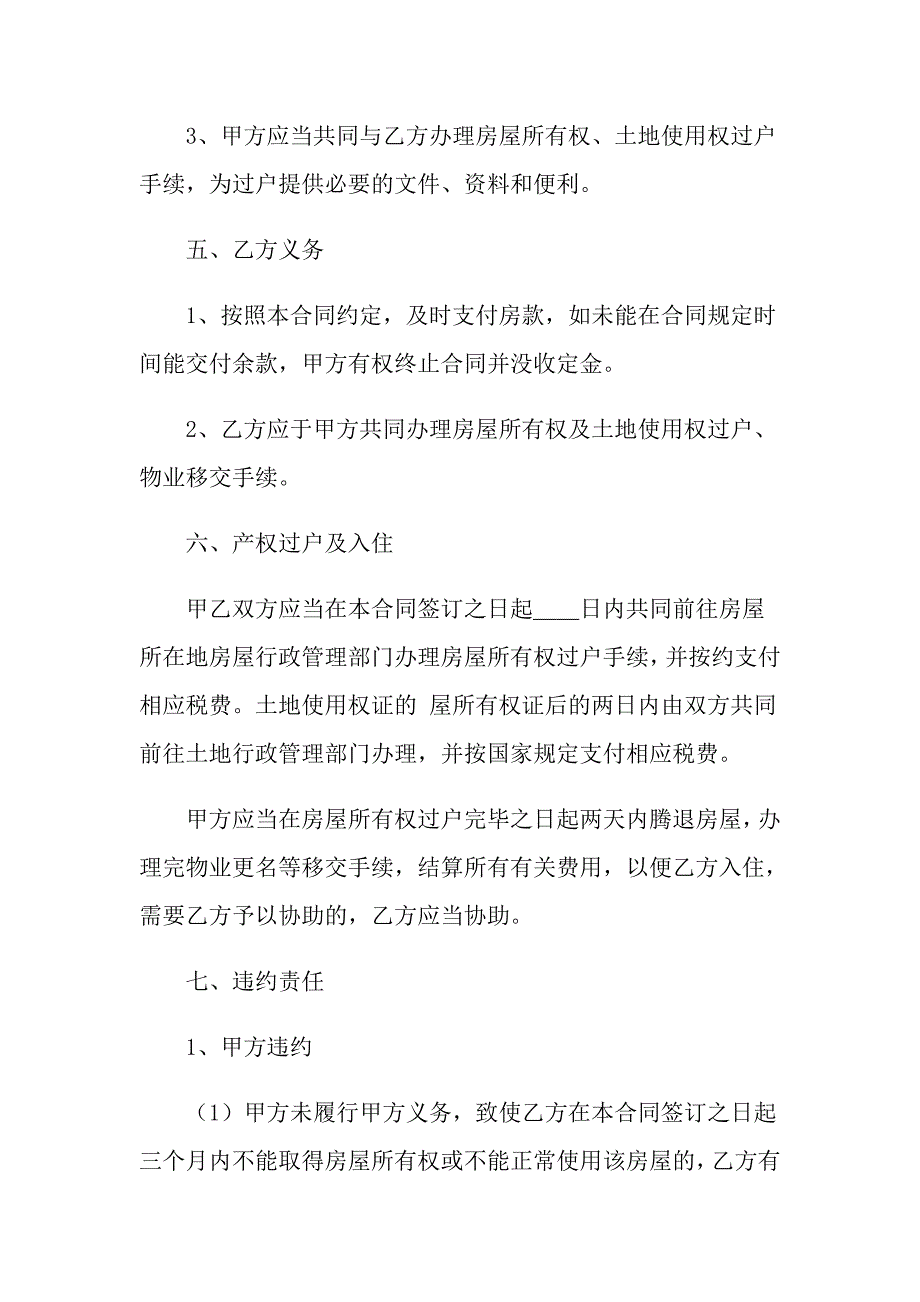 3、甲方应当共同与乙方办理房屋所有权、土地使用权过户手续，为过户提供必要的文件、资料和便利。

五、乙方义务

1、按照本合同约定，及时支付房款，如未能在合同规定时间能交付余款，甲方有权终止合同并没收定金。

2、乙方应于甲方共同办理房屋所有权及土地使用权过户、物业移交手续。

六、产权过户及入住

甲乙双方应当在本合同签订之日起____日内共同前往房屋所在地房屋行政管理部门办理房屋所有权过户手续，并按约支付相应税费。土地使用权证的 屋所有权证后的两日内由双方共同前往土地行政管理部门办理，并按国家规定支付相应税费。

甲方应当在房屋所有权过户完毕之日起两天内腾退房屋，办理完物业更名等移交手续，结算所有有关费用，以便乙方入住，需要乙方予以协助的，乙方应当协助。

七、违约责任

1、甲方违约

（1）甲方未履行甲方义务，致使乙方在本合同签订之日起三个月内不能取得房屋所有权或不能正常使用该房屋的，乙方有